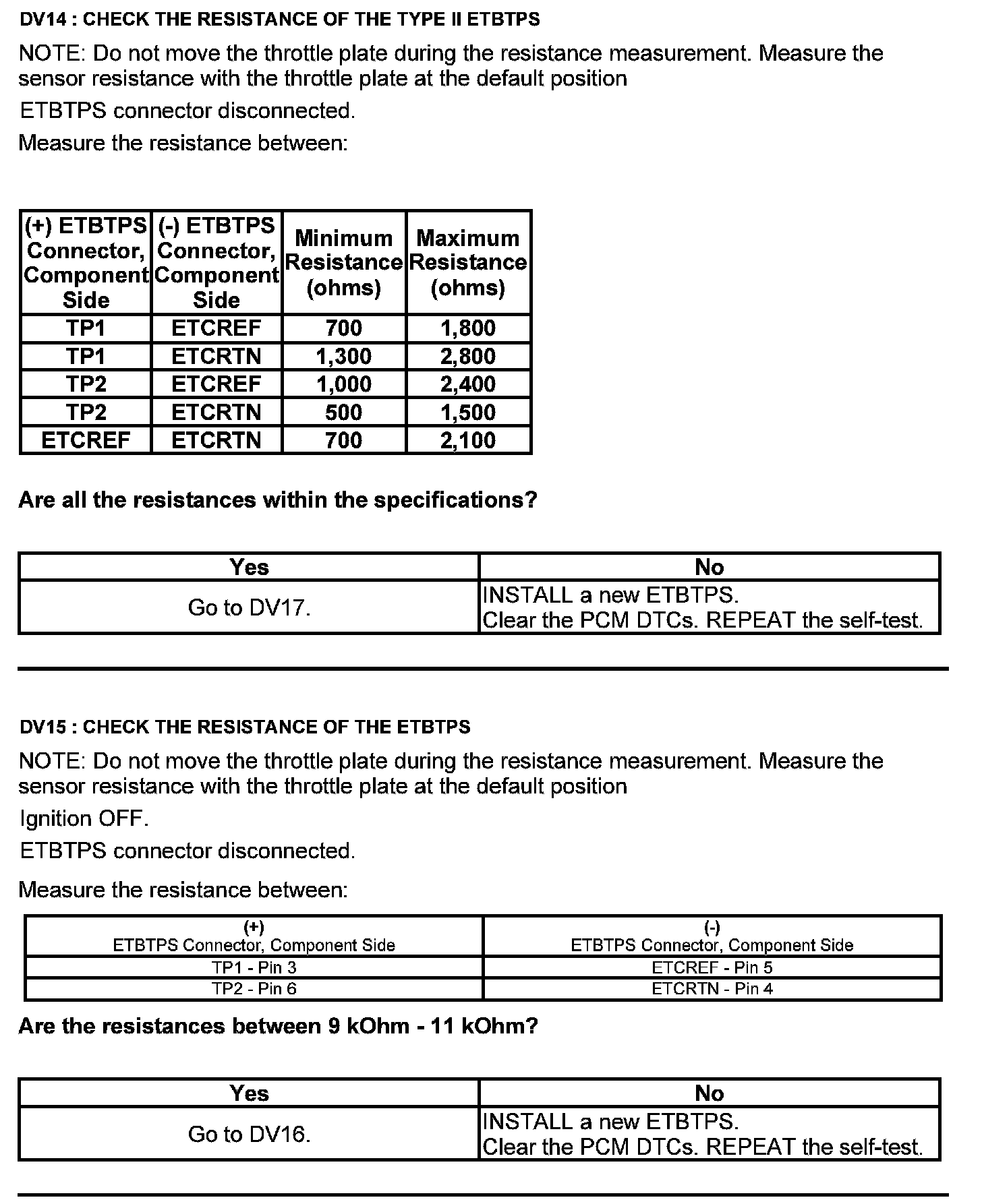 DV14 : CHECK THE RESISTANCE OF THE TYPE II ETBTPS

NOTE: Do not move the throttle plate during the resistance measurement. Measure the sensor resistance with the throttle plate at the default position

ETBTPS connector disconnected.

Measure the resistance between:

| (+) ETBTPS Connector, Component Side | (-) ETBTPS Connector, Component Side | Minimum Resistance (ohms) | Maximum Resistance (ohms) |
|---|---|---|---|
| TP1 | ETCREF | 700 | 1,800 |
| TP1 | ETCRTN | 1,300 | 2,800 |
| TP2 | ETCREF | 1,000 | 2,400 |
| TP2 | ETCRTN | 500 | 1,500 |
| ETCREF | ETCRTN | 700 | 2,100 |

Are all the resistances within the specifications?

| Yes | No |
|---|---|
| Go to DV17. | INSTALL a new ETBTPS. Clear the PCM DTCs. REPEAT the self-test. |

DV15 : CHECK THE RESISTANCE OF THE ETBTPS

NOTE: Do not move the throttle plate during the resistance measurement. Measure the sensor resistance with the throttle plate at the default position

Ignition OFF.

ETBTPS connector disconnected.

Measure the resistance between:

| (+) ETBTPS Connector, Component Side | (-) ETBTPS Connector, Component Side |
|---|---|
| TP1 - Pin 3 | ETCREF - Pin 5 |
| TP2 - Pin 6 | ETCRTN - Pin 4 |

Are the resistances between 9 kOhm - 11 kOhm?

| Yes | No |
|---|---|
| Go to DV16. | INSTALL a new ETBTPS. Clear the PCM DTCs. REPEAT the self-test. |